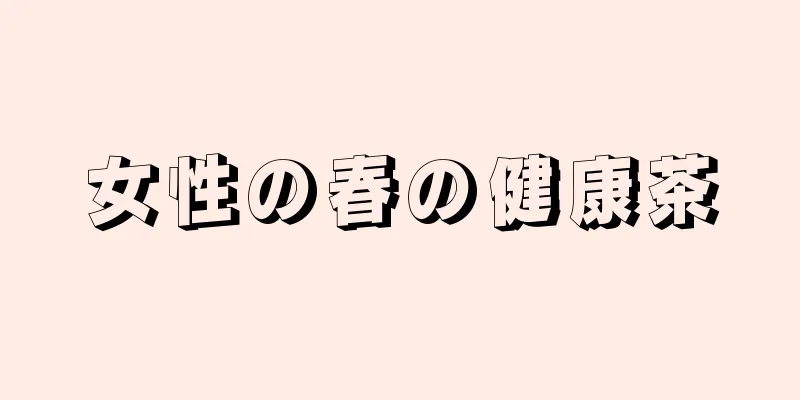 女性の春の健康茶